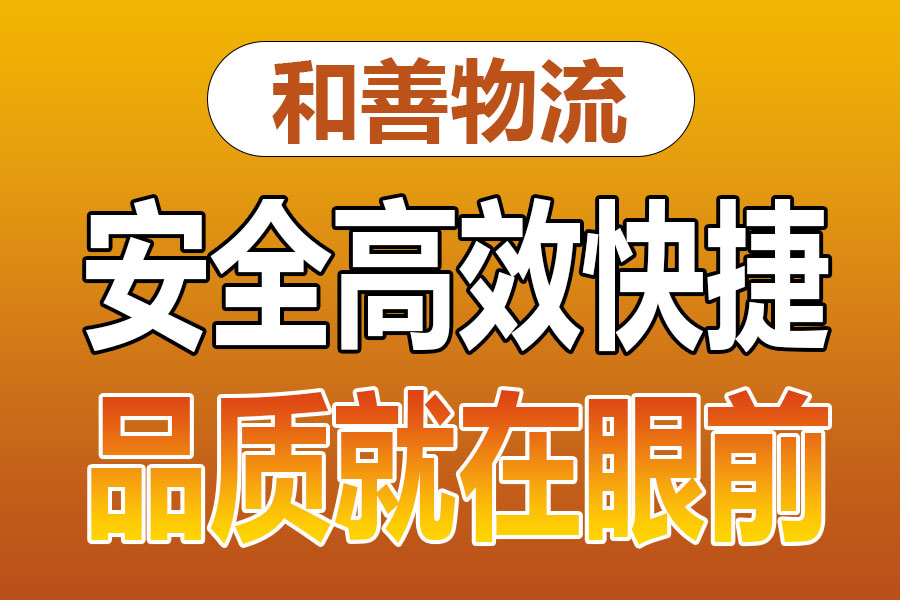 和善物流

安全高效快捷

品质就在眼前